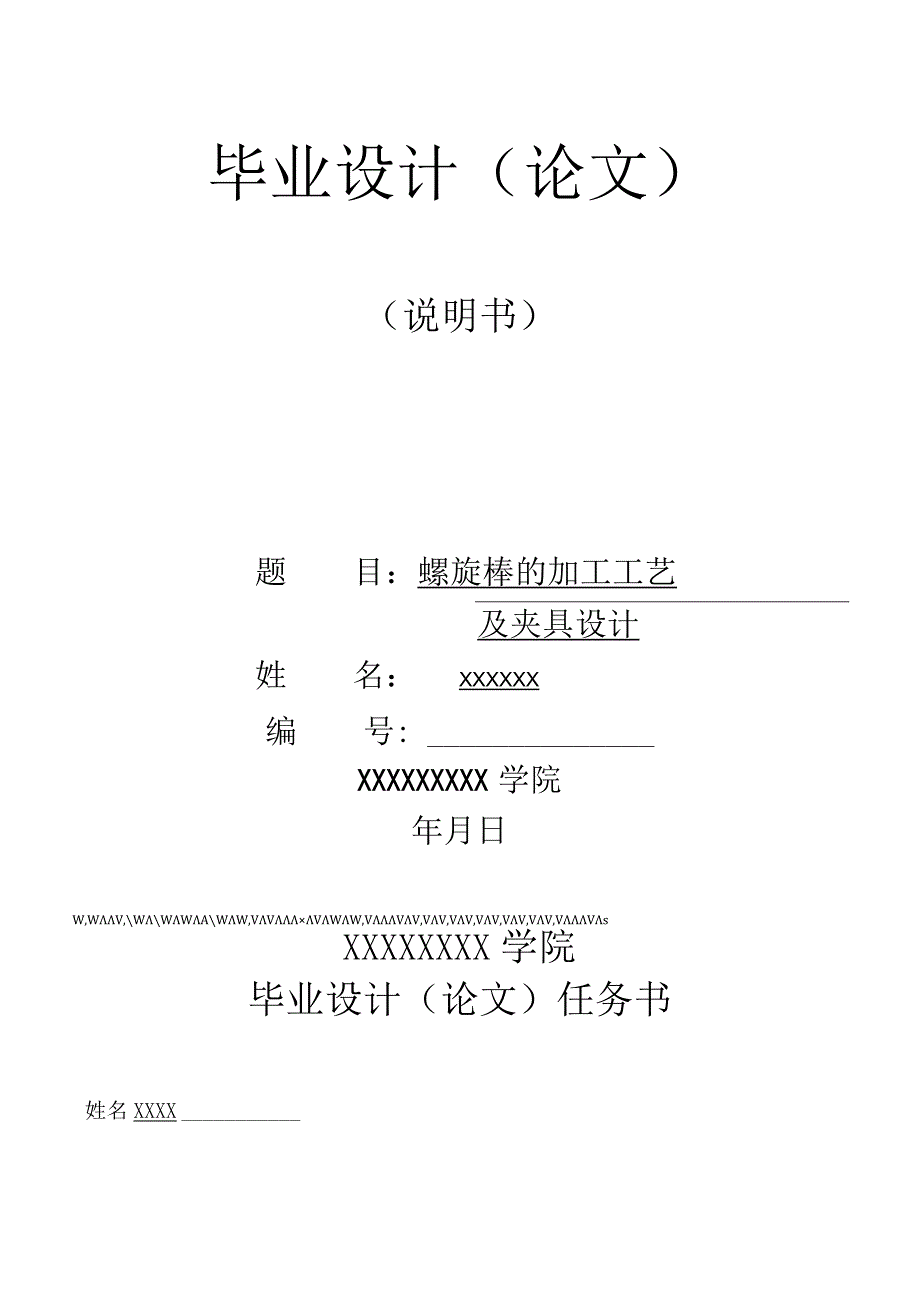 毕业设计（论文）

（说明书）

题　　目：螺旋棒的加工工艺及夹具设计

姓　　名：　xxxxxx

编　　号：

XXXXXXXXX 学院

年月日

W,WΛΛV,\WΛ\WΛWΛΛ\WΛW,VΛVΛΛΛ×ΛVΛWΛW,VΛΛΛVΛV,VΛV,VΛV,VΛV,VΛV,VΛV,VΛΛΛVΛs

XXXXXXXX 学院

毕业设计（论文）任务书

姓名 XXXX